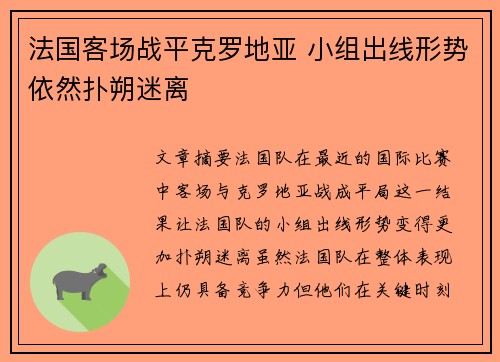 法国客场战平克罗地亚 小组出线形势依然扑朔迷离

文章摘要法国队在最近的国际比赛中客场与克罗地亚战成平局这一结果让法国队的小组出线形势变得更加扑朔迷离虽然法国队在整体表现上仍具备竞争力但他们在关键时刻